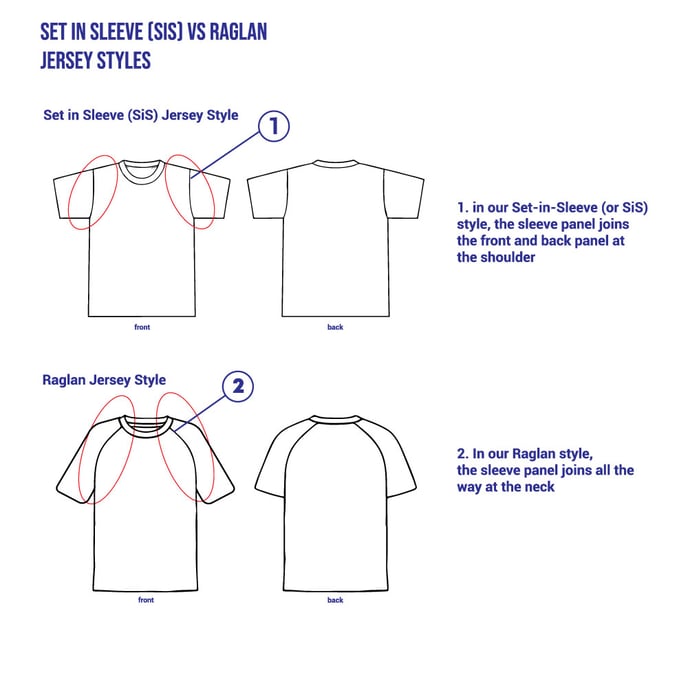 SET IN SLEEVE (SIS) VS RAGLAN JERSEY STYLES

Set in Sleeve (SiS) Jersey Style

1

front

back

1. in our Set-in-Sleeve (or SiS) style, the sleeve panel joins the front and back panel at the shoulder

Raglan Jersey Style

2

front

back

2. In our Raglan style, the sleeve panel joins all the way at the neck